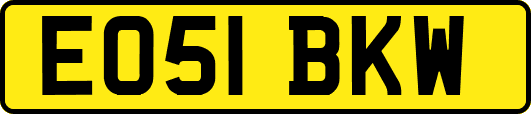 EO51 BKW